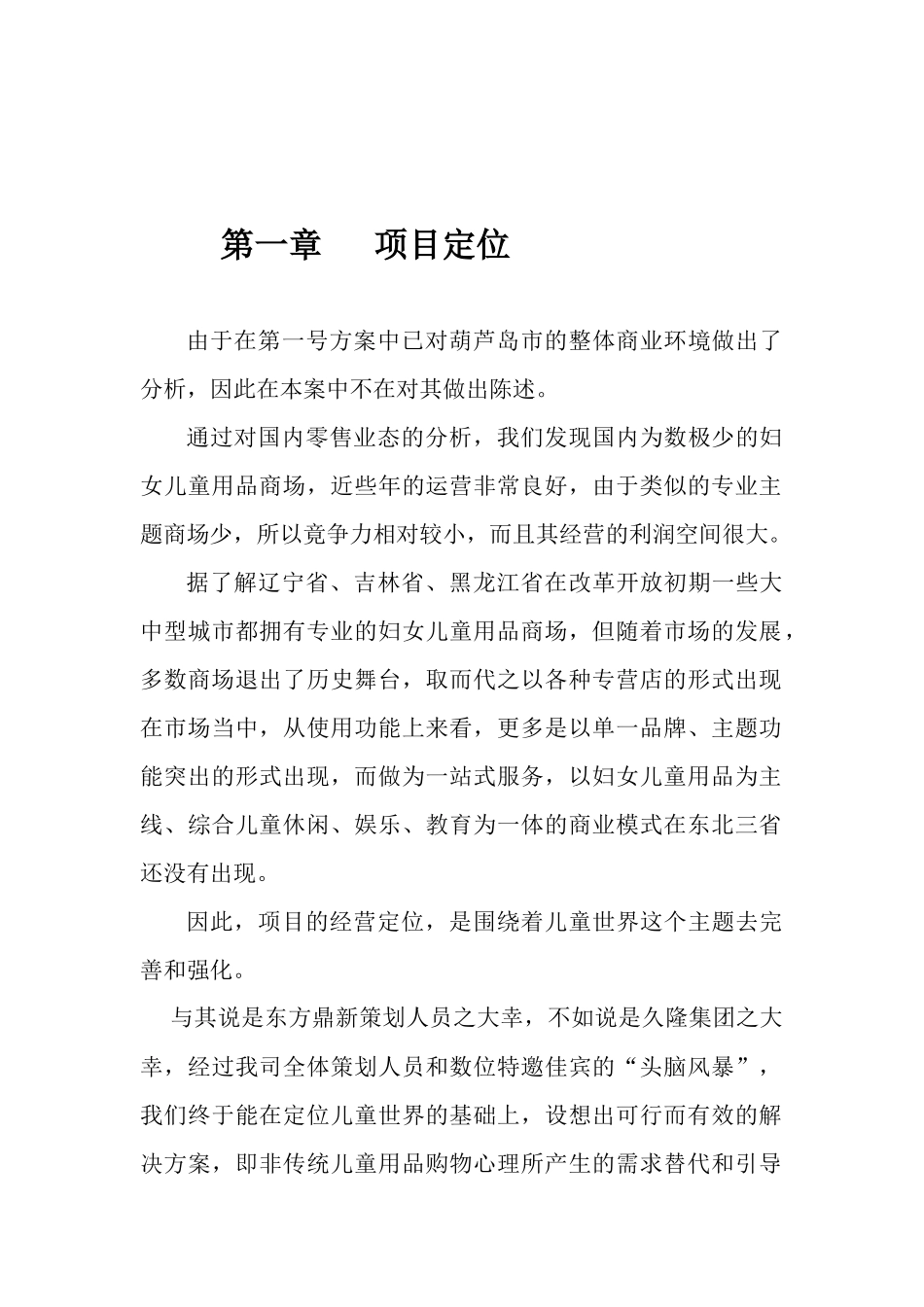 第一章　　项目定位

由于在第一号方案中已对葫芦岛市的整体商业环境做出了分析，因此在本案中不在对其做出陈述。

通过对国内零售业态的分析，我们发现国内为数极少的妇女儿童用品商场，近些年的运营非常良好，由于类似的专业主题商场少，所以竟争力相对较小，而且其经营的利润空间很大。

据了解辽宁省、吉林省、黑龙江省在改革开放初期一些大中型城市都拥有专业的妇女儿童用品商场，但随着市场的发展，多数商场退出了历史舞台，取而代之以各种专营店的形式出现在市场当中，从使用功能上来看，更多是以单一品牌、主题功能突出的形式出现，而做为一站式服务，以妇女儿童用品为主线、综合儿童休闲、娱乐、教育为一体的商业模式在东北三省还没有出现。

因此，项目的经营定位，是围绕着儿童世界这个主题去完善和强化。

与其说是东方鼎新策划人员之大幸，不如说是久隆集团之大幸，经过我司全体策划人员和数位特邀佳宾的“头脑风暴”，我们终于能在定位儿童世界的基础上，设想出可行而有效的解决方案，即非传统儿童用品购物心理所产生的需求替代和引导